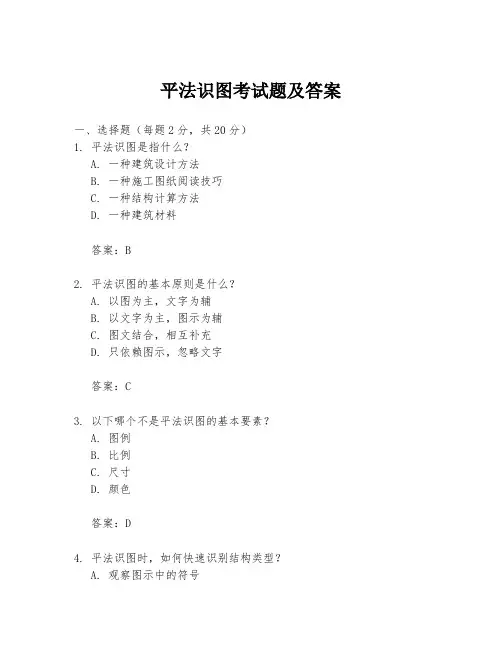 平法识图考试题及答案

一、选择题（每题 2 分，共 20 分）
1. 平法识图是指什么？
A. 一种建筑设计方法
B. 一种施工图纸阅读技巧
C. 一种结构计算方法
D. 一种建筑材料

答案：B

2. 平法识图的基本原则是什么？
A. 以图为主，文字为辅
B. 以文字为主，图示为辅
C. 图文结合，相互补充
D. 只依赖图示，忽略文字

答案：C

3. 以下哪个不是平法识图的基本要素？
A. 图例
B. 比例
C. 尺寸
D. 颜色

答案：D

4. 平法识图时，如何快速识别结构类型？
A. 观察图示中的符号